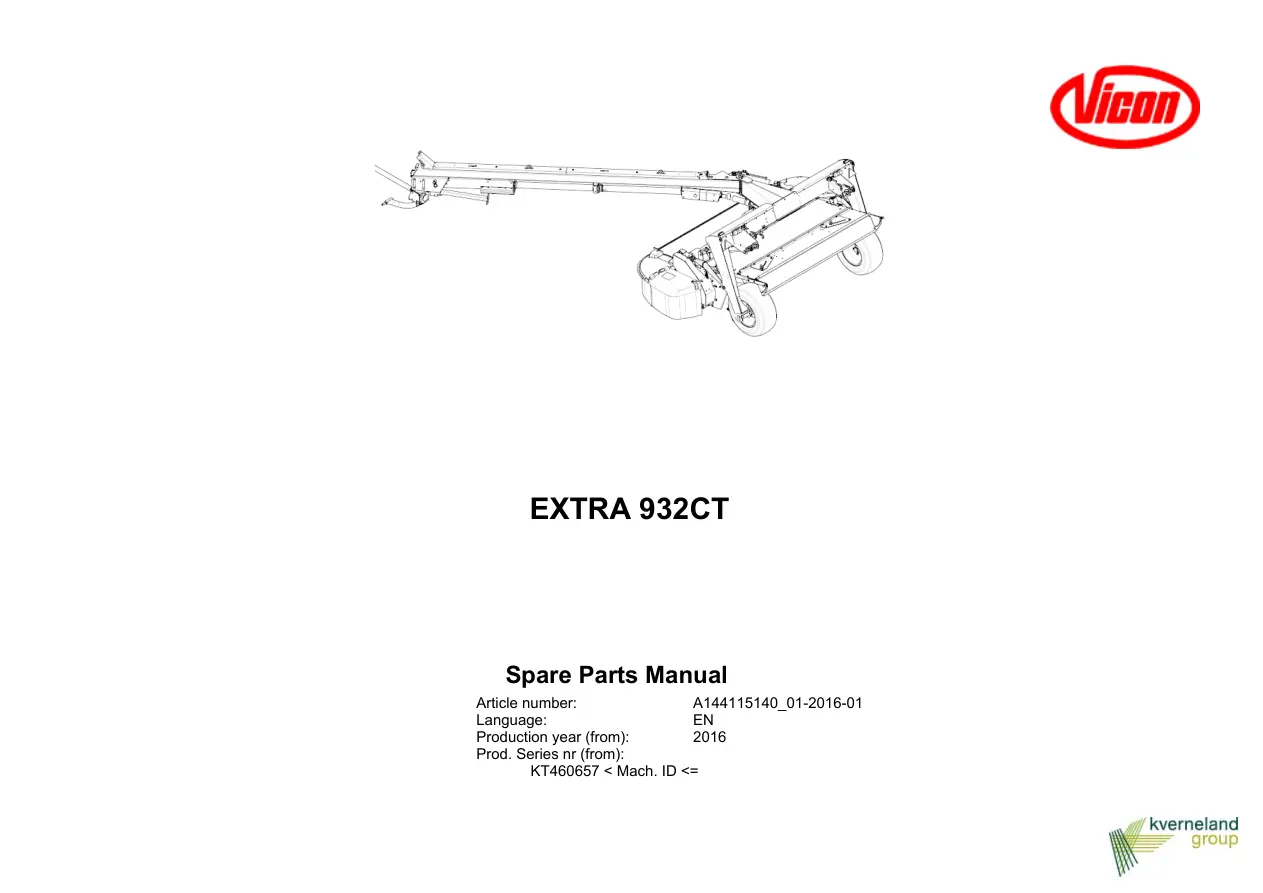 Vicon

EXTRA 932CT

Spare Parts Manual

Article number: A144115140_01-2016-01
Language: EN
Production year (from): 2016
Prod. Series nr (from):
KT460657 < Mach. ID <=

kverneland group